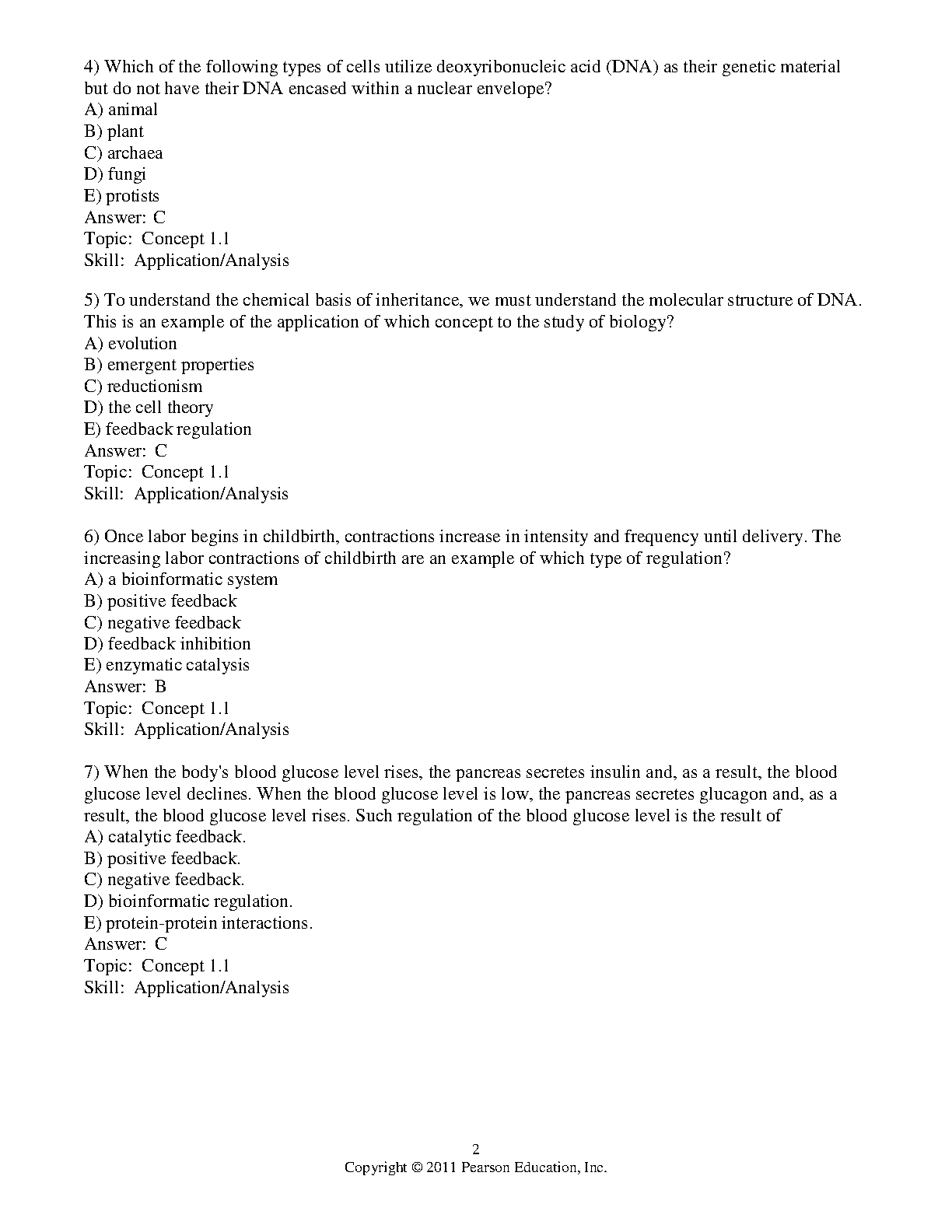 4) Which of the following types of cells utilize deoxyribonucleic acid (DNA) as their genetic material but do not have their DNA encased within a nuclear envelope?
A) animal
B) plant
C) archaea
D) fungi
E) protists
Answer: C
Topic: Concept 1.1
Skill: Application/Analysis

5) To understand the chemical basis of inheritance, we must understand the molecular structure of DNA. This is an example of the application of which concept to the study of biology?
A) evolution
B) emergent properties
C) reductionism
D) the cell theory
E) feedback regulation
Answer: C
Topic: Concept 1.1
Skill: Application/Analysis

6) Once labor begins in childbirth, contractions increase in intensity and frequency until delivery. The increasing labor contractions of childbirth are an example of which type of regulation?
A) a bioinformatic system
B) positive feedback
C) negative feedback
D) feedback inhibition
E) enzymatic catalysis
Answer: B
Topic: Concept 1.1
Skill: Application/Analysis

7) When the body's blood glucose level rises, the pancreas secretes insulin and, as a result, the blood glucose level declines. When the blood glucose level is low, the pancreas secretes glucagon and, as a result, the blood glucose level rises. Such regulation of the blood glucose level is the result of
A) catalytic feedback.
B) positive feedback.
C) negative feedback.
D) bioinformatic regulation.
E) protein-protein interactions.
Answer: C
Topic: Concept 1.1
Skill: Application/Analysis

2
Copyright © 2011 Pearson Education, Inc.